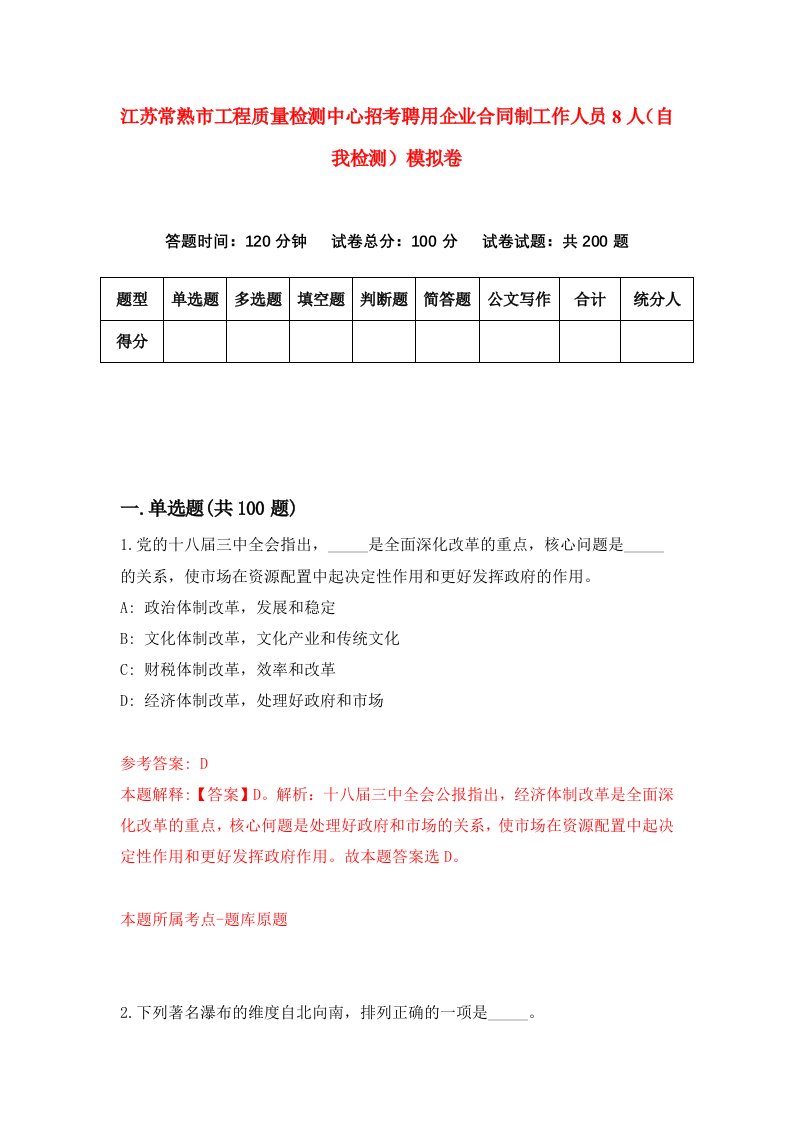 江苏常熟市工程质量检测中心招考聘用企业合同制工作人员8人（自我检测）模拟卷

答题时间：120分钟　试卷总分：100分　试卷试题：共200题

| 题型 | 单选题 | 多选题 | 填空题 | 判断题 | 简答题 | 公文写作 | 合计 | 统分人 |
|---|---|---|---|---|---|---|---|---|
| 得分 | | | | | | | | |

一.单选题(共100题)

1.党的十八届三中全会指出，_____是全面深化改革的重点，核心问题是_____的关系，使市场在资源配置中起决定性作用和更好发挥政府的作用。

A: 政治体制改革，发展和稳定

B: 文化体制改革，文化产业和传统文化

C: 财税体制改革，效率和改革

D: 经济体制改革，处理好政府和市场

参考答案: D

本题解释:【答案】D。解析：十八届三中全会公报指出，经济体制改革是全面深化改革的重点，核心问题是处理好政府和市场的关系，使市场在资源配置中起决定性作用和更好发挥政府作用。故本题答案选D。

本题所属考点-题库原题

2.下列著名瀑布的维度自北向南，排列正确的一项是_____。